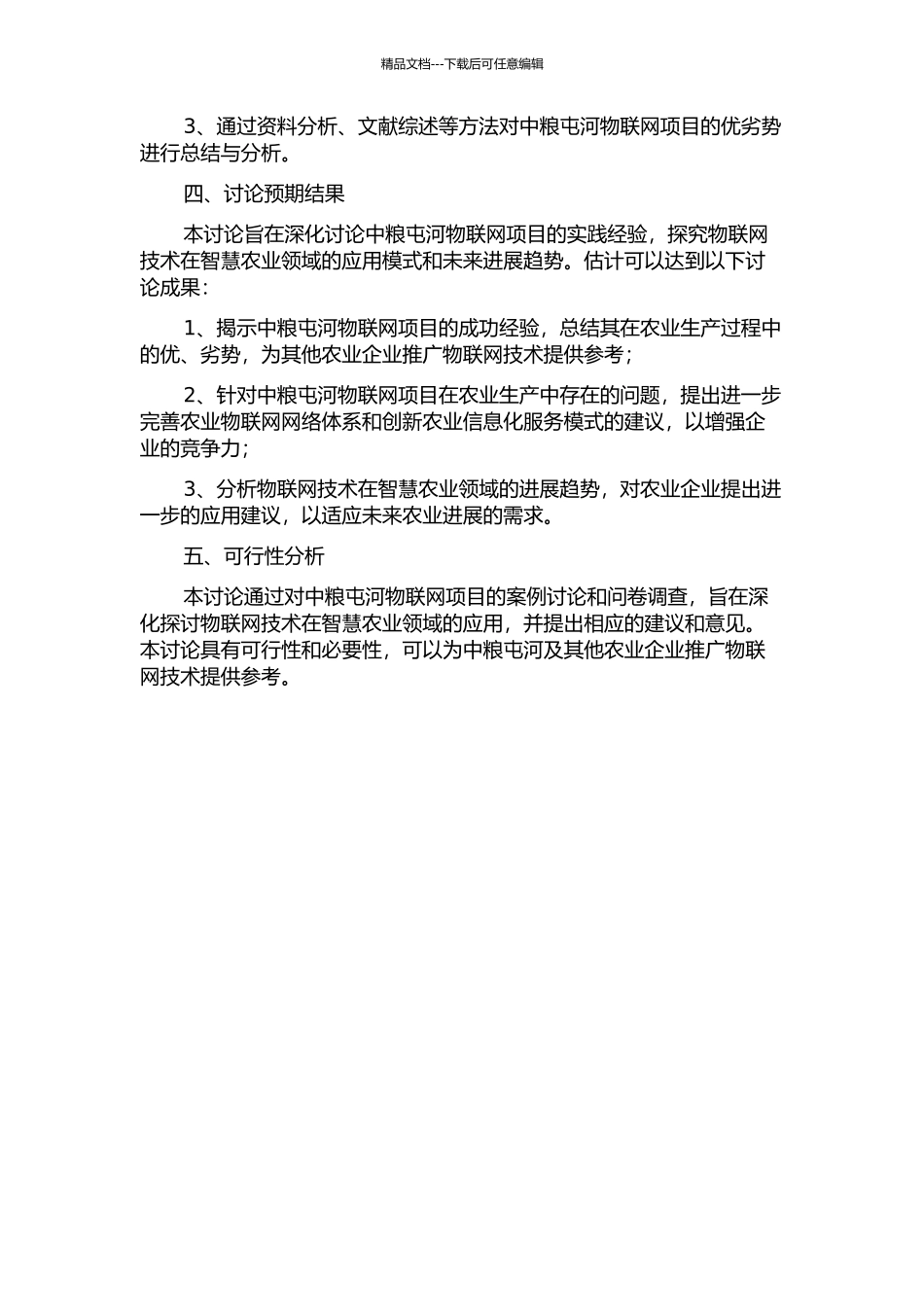 精品文档---下载后可任意编辑

3、通过资料分析、文献综述等方法对中粮屯河物联网项目的优劣势进行总结与分析。

四、讨论预期结果

本讨论旨在深化讨论中粮屯河物联网项目的实践经验，探究物联网技术在智慧农业领域的应用模式和未来进展趋势。估计可以达到以下讨论成果：

1、揭示中粮屯河物联网项目的成功经验，总结其在农业生产过程中的优、劣势，为其他农业企业推广物联网技术提供参考；

2、针对中粮屯河物联网项目在农业生产中存在的问题，提出进一步完善农业物联网网络体系和创新农业信息化服务模式的建议，以增强企业的竞争力；

3、分析物联网技术在智慧农业领域的进展趋势，对农业企业提出进一步的应用建议，以适应未来农业进展的需求。

五、可行性分析

本讨论通过对中粮屯河物联网项目的案例讨论和问卷调查，旨在深化探讨物联网技术在智慧农业领域的应用，并提出相应的建议和意见。本讨论具有可行性和必要性，可以为中粮屯河及其他农业企业推广物联网技术提供参考。